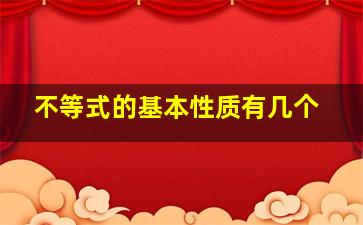 不等式的基本性质有几个